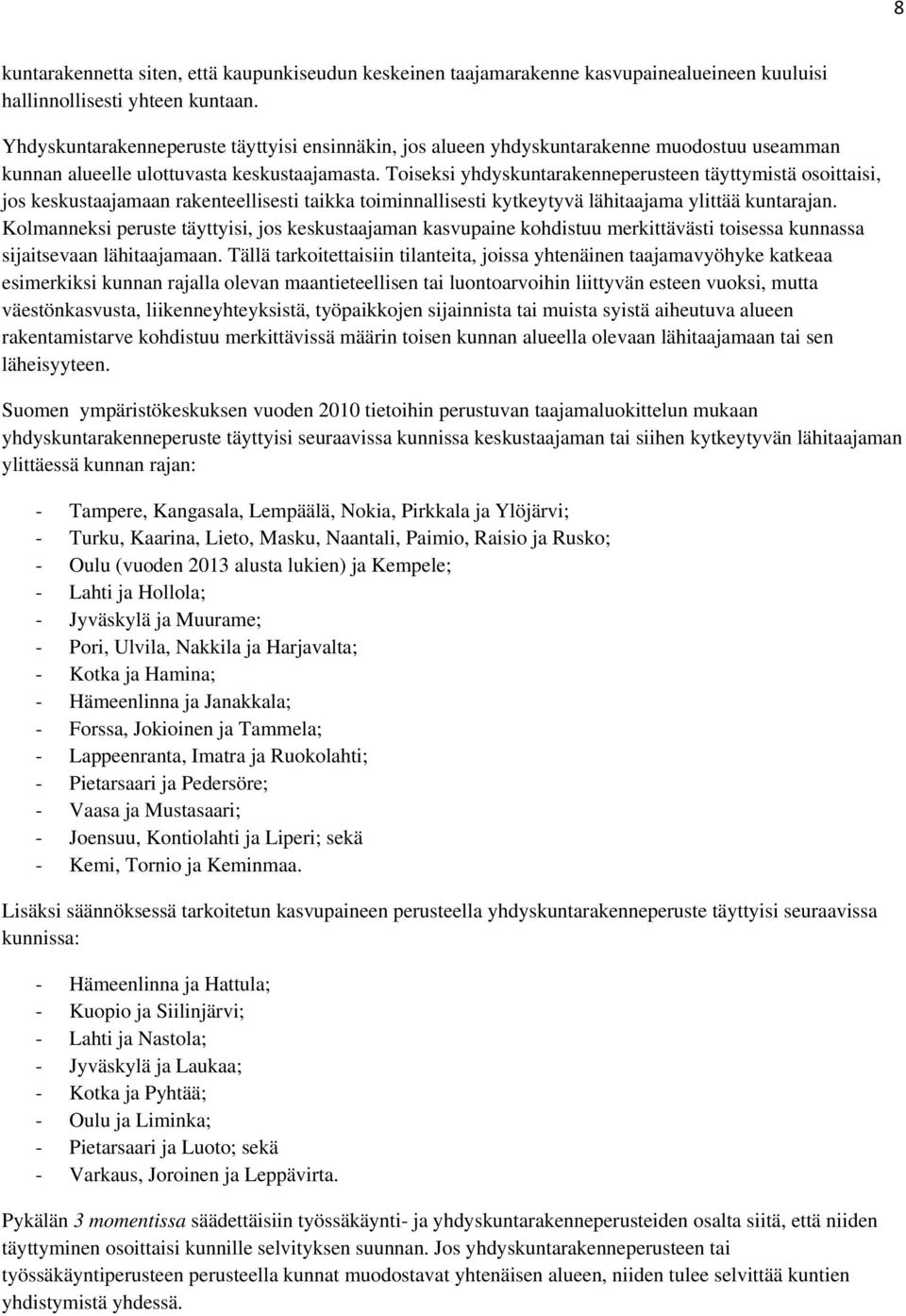 8

kuntarakennetta siten, että kaupunkiseudun keskeinen taajamarakenne kasvupainealueineen kuuluisi hallinnollisesti yhteen kuntaan.

Yhdyskuntarakenneperuste täyttyisi ensinnäkin, jos alueen yhdyskuntarakenne muodostuu useamman kunnan alueelle ulottuvasta keskustaajamasta. Toiseksi yhdyskuntarakenneperusteen täyttymistä osoittaisi, jos keskustaajamaan rakenteellisesti taikka toiminnallisesti kytkeytyvä lähitaajama ylittää kuntarajan. Kolmanneksi peruste täyttyisi, jos keskustaajaman kasvupaine kohdistuu merkittävästi toisessa kunnassa sijaitsevaan lähitaajamaan. Tällä tarkoitettaisiin tilanteita, joissa yhtenäinen taajamavyöhyke katkeaa esimerkiksi kunnan rajalla olevan maantieteellisen tai luontoarvoihin liittyvän esteen vuoksi, mutta väestönkasvusta, liikenneyhteyksistä, työpaikkojen sijainnista tai muista syistä aiheutuva alueen rakentamistarve kohdistuu merkittävissä määrin toisen kunnan alueella olevaan lähitaajamaan tai sen läheisyyteen.

Suomen ympäristökeskuksen vuoden 2010 tietoihin perustuvan taajamaluokittelun mukaan yhdyskuntarakenneperuste täyttyisi seuraavissa kunnissa keskustaajaman tai siihen kytkeytyvän lähitaajaman ylittäessä kunnan rajan:

- Tampere, Kangasala, Lempäälä, Nokia, Pirkkala ja Ylöjärvi;
- Turku, Kaarina, Lieto, Masku, Naantali, Paimio, Raisio ja Rusko;
- Oulu (vuoden 2013 alusta lukien) ja Kempele;
- Lahti ja Hollola;
- Jyväskylä ja Muurame;
- Pori, Ulvila, Nakkila ja Harjavalta;
- Kotka ja Hamina;
- Hämeenlinna ja Janakkala;
- Forssa, Jokioinen ja Tammela;
- Lappeenranta, Imatra ja Ruokolahti;
- Pietarsaari ja Pedersöre;
- Vaasa ja Mustasaari;
- Joensuu, Kontiolahti ja Liperi; sekä
- Kemi, Tornio ja Keminmaa.

Lisäksi säännöksessä tarkoitetun kasvupaineen perusteella yhdyskuntarakenneperuste täyttyisi seuraavissa kunnissa:

- Hämeenlinna ja Hattula;
- Kuopio ja Siilinjärvi;
- Lahti ja Nastola;
- Jyväskylä ja Laukaa;
- Kotka ja Pyhtää;
- Oulu ja Liminka;
- Pietarsaari ja Luoto; sekä
- Varkaus, Joroinen ja Leppävirta.

Pykälän 3 momentissa säädettäisiin työssäkäynti- ja yhdyskuntarakenneperusteiden osalta siitä, että niiden täyttyminen osoittaisi kunnille selvityksen suunnan. Jos yhdyskuntarakenneperusteen tai työssäkäyntiperusteen perusteella kunnat muodostavat yhtenäisen alueen, niiden tulee selvittää kuntien yhdistymistä yhdessä.